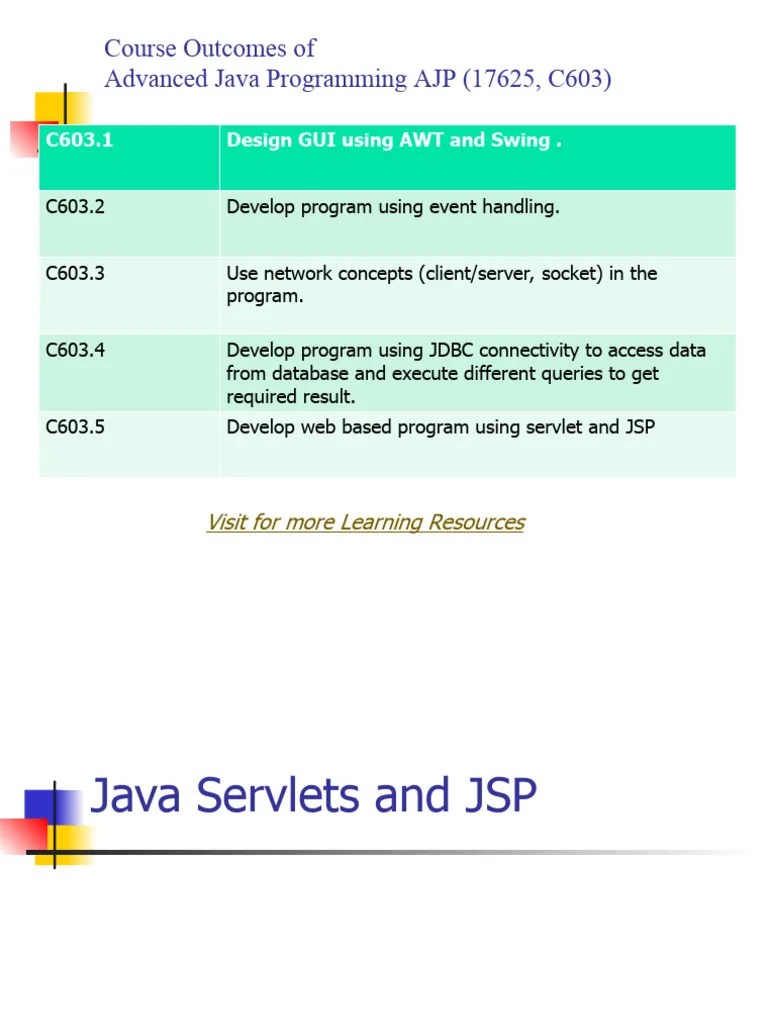 Course Outcomes of
Advanced Java Programming AJP (17625, C603)

| C603.1 | Design GUI using AWT and Swing . |
|---|---|
| C603.2 | Develop program using event handling. |
| C603.3 | Use network concepts (client/server, socket) in the program. |
| C603.4 | Develop program using JDBC connectivity to access data from database and execute different queries to get required result. |
| C603.5 | Develop web based program using servlet and JSP |

Visit for more Learning Resources

Java Servlets and JSP